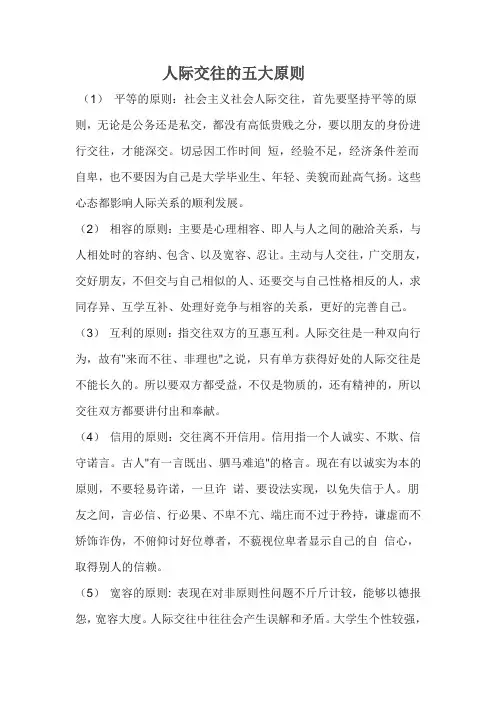 人际交往的五大原则

（1） 平等的原则：社会主义社会人际交往，首先要坚持平等的原则，无论是公务还是私交，都没有高低贵贱之分，要以朋友的身份进行交往，才能深交。切忌因工作时间 短，经验不足，经济条件差而自卑，也不要因为自己是大学毕业生、年轻、美貌而趾高气扬。这些心态都影响人际关系的顺利发展。

（2） 相容的原则：主要是心理相容、即人与人之间的融洽关系，与人相处时的容纳、包含、以及宽容、忍让。主动与人交往，广交朋友，交好朋友，不但交与自己相似的人、还要交与自己性格相反的人，求同存异、互学互补、处理好竞争与相容的关系，更好的完善自己。

（3） 互利的原则：指交往双方的互惠互利。人际交往是一种双向行为，故有"来而不往、非理也"之说，只有单方获得好处的人际交往是不能长久的。所以要双方都受益，不仅是物质的，还有精神的，所以交往双方都要讲付出和奉献。

（4） 信用的原则：交往离不开信用。信用指一个人诚实、不欺、信守诺言。古人"有一言既出、驷马难追"的格言。现在有以诚实为本的原则，不要轻易许诺，一旦许 诺、要设法实现，以免失信于人。朋友之间，言必信、行必果、不卑不亢、端庄而不过于矜持，谦虚而不矫饰诈伪，不俯仰讨好位尊者，不藐视位卑者显示自己的自 信心，取得别人的信赖。

（5） 宽容的原则：表现在对非原则性问题不斤斤计较，能够以德报怨，宽容大度。人际交往中往往会产生误解和矛盾。大学生个性较强，